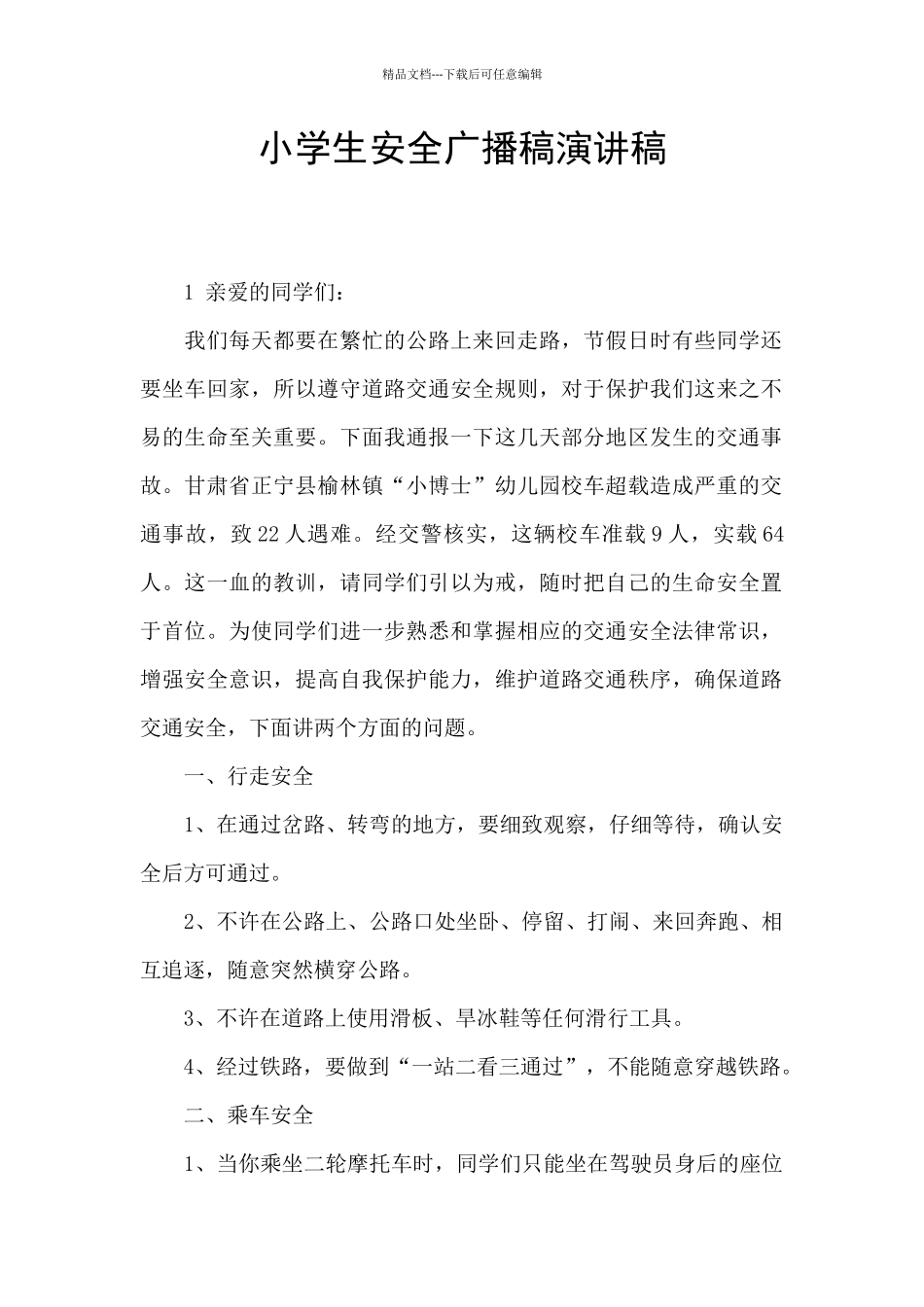 精品文档---下载后可任意编辑

小学生安全广播稿演讲稿

1 亲爱的同学们：

我们每天都要在繁忙的公路上来回走路，节假日时有些同学还要坐车回家，所以遵守道路交通安全规则，对于保护我们这来之不易的生命至关重要。下面我通报一下这几天部分地区发生的交通事故。甘肃省正宁县榆林镇“小博士”幼儿园校车超载造成严重的交通事故，致 22 人遇难。经交警核实，这辆校车准载 9 人，实载 64 人。这一血的教训，请同学们引以为戒，随时把自己的生命安全置于首位。为使同学们进一步熟悉和掌握相应的交通安全法律常识，增强安全意识，提高自我保护能力，维护道路交通秩序，确保道路交通安全，下面讲两个方面的问题。

一、行走安全

1、在通过岔路、转弯的地方，要细致观察，仔细等待，确认安全后方可通过。

2、不许在公路上、公路口处坐卧、停留、打闹、来回奔跑、相互追逐，随意突然横穿公路。

3、不许在道路上使用滑板、旱冰鞋等任何滑行工具。

4、经过铁路，要做到“一站二看三通过”，不能随意穿越铁路。

二、乘车安全

1、当你乘坐二轮摩托车时，同学们只能坐在驾驶员身后的座位